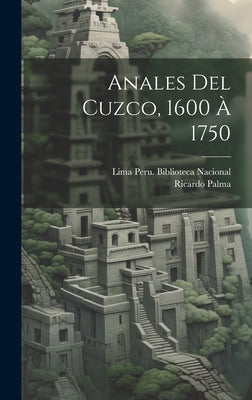 Anales Del Cuzco, 1600 À 1750

Lima Peru. Biblioteca Nacional
Ricardo Palma